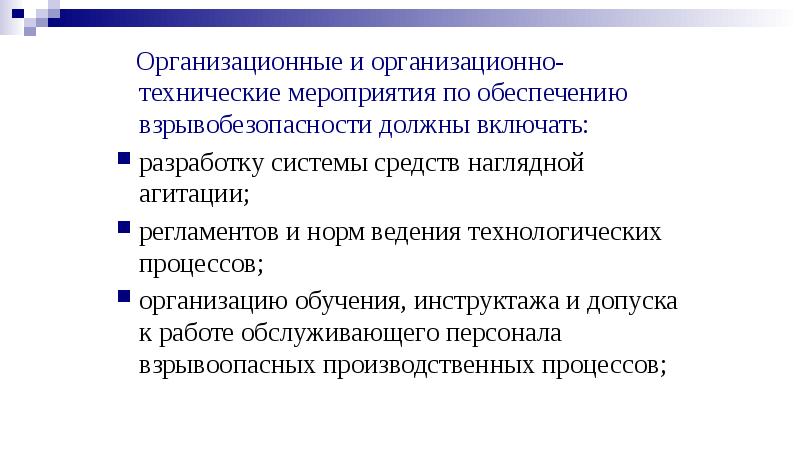 Организационные и организационно-технические мероприятия по обеспечению взрывобезопасности должны включать:

разработку системы средств наглядной агитации;

регламентов и норм ведения технологических процессов;

организацию обучения, инструктажа и допуска к работе обслуживающего персонала взрывоопасных производственных процессов;